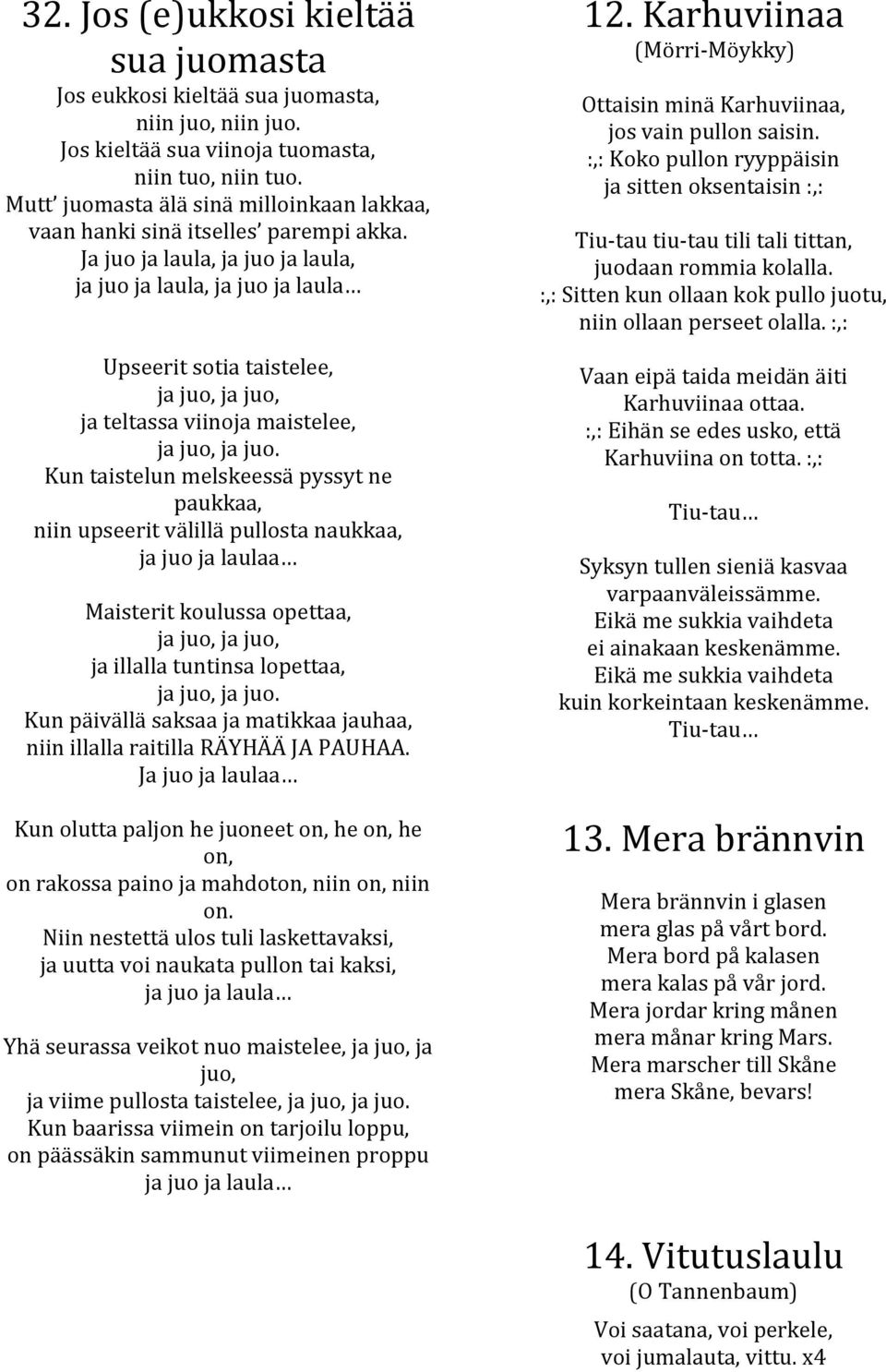 32. Jos (e)ukkosi kieltää sua juomasta

Jos eukkosi kieltää sua juomasta,
niin juo, niin juo.
Jos kieltää sua viinoja tuomasta,
niin tuo, niin tuo.
Mutt' juomasta älä sinä milloinkaan lakkaa,
vaan hanki sinä itselles' parempi akka.
Ja juo ja laula, ja juo ja laula,
ja juo ja laula, ja juo ja laula…

Upseerit sotia taistelee,
ja juo, ja juo,
ja teltassa viinoja maistelee,
ja juo, ja juo.
Kun taistelun melskeessä pyssyt ne paukkaa,
niin upseerit välillä pullosta naukkaa,
ja juo ja laulaa…

Maisterit koulussa opettaa,
ja juo, ja juo,
ja illalla tuntinsa lopettaa,
ja juo, ja juo.
Kun päivällä saksaa ja matikkaa jauhaa,
niin illalla raitilla RÄYHÄÄ JA PAUHAA.
Ja juo ja laulaa…

Kun olutta paljon he juoneet on, he on, he on,
on rakossa paino ja mahdoton, niin on, niin on.
Niin nestettä ulos tuli laskettavaksi,
ja uutta voi naukata pullon tai kaksi,
ja juo ja laula…

Yhä seurassa veikot nuo maistelee, ja juo, ja juo,
ja viime pullosta taistelee, ja juo, ja juo.
Kun baarissa viimein on tarjoilu loppu,
on päässäkin sammunut viimeinen proppu
ja juo ja laula…

12. Karhuviinaa
(Mörri-Möykky)

Ottaisin minä Karhuviinaa,
jos vain pullon saisin.
:,: Koko pullon ryyppäisin
ja sitten oksentaisin :,:

Tiu-tau tiu-tau tili tali tittan,
juodaan rommia kolalla.
:,: Sitten kun ollaan kok pullo juotu,
niin ollaan perseet olalla. :,:

Vaan eipä taida meidän äiti
Karhuviinaa ottaa.
:,: Eihän se edes usko, että
Karhuviina on totta. :,:

Tiu-tau…

Syksyn tullen sieniä kasvaa
varpaanväleissämme.
Eikä me sukkia vaihdeta
ei ainakaan keskenämme.
Eikä me sukkia vaihdeta
kuin korkeintaan keskenämme.
Tiu-tau…

13. Mera brännvin

Mera brännvin i glasen
mera glas på vårt bord.
Mera bord på kalasen
mera kalas på vår jord.
Mera jordar kring månen
mera månar kring Mars.
Mera marscher till Skåne
mera Skåne, bevars!

14. Vitutuslaulu
(O Tannenbaum)

Voi saatana, voi perkele,
voi jumalauta, vittu. x4